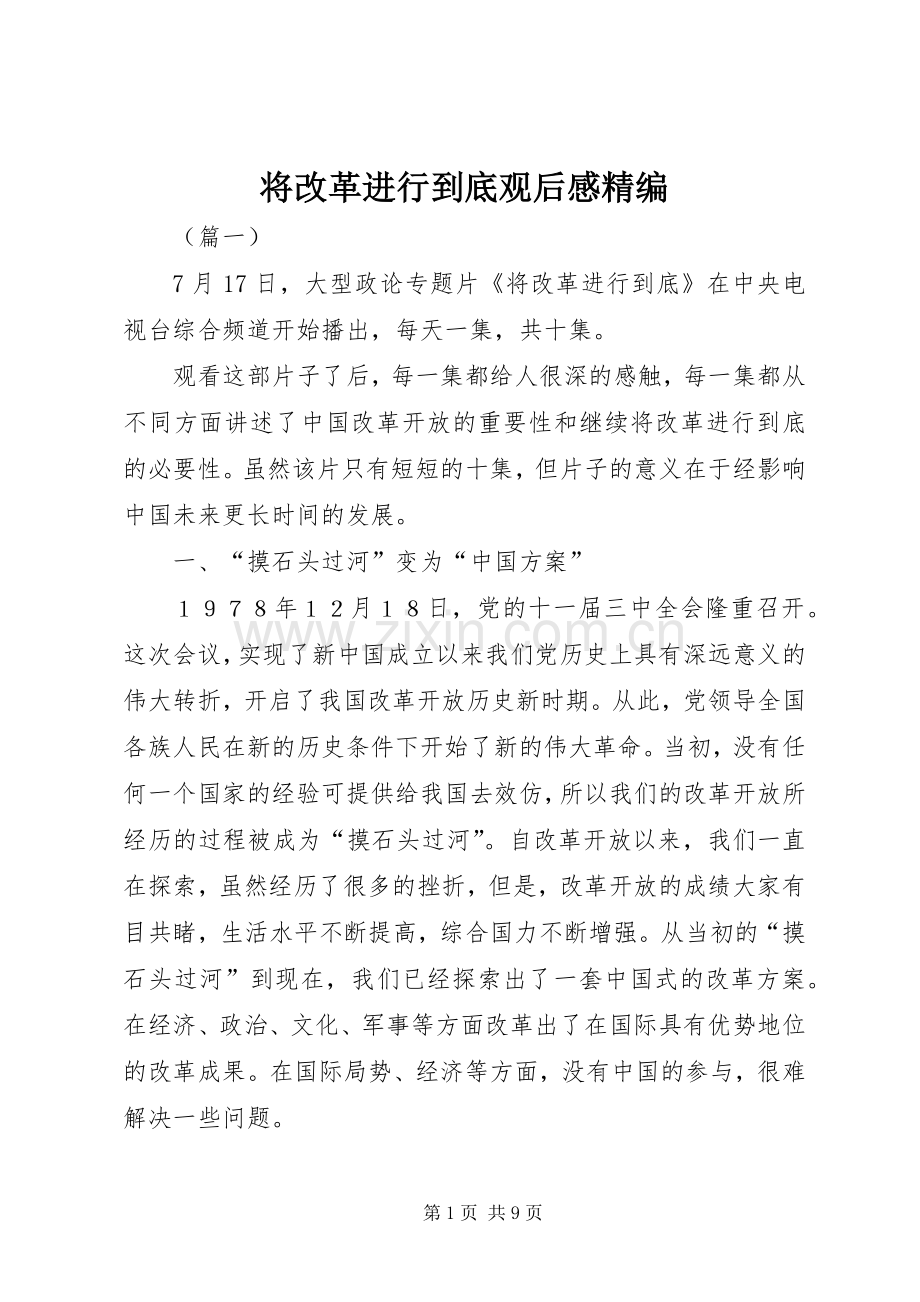 将改革进行到底观后感精编

（篇一）

7月17日，大型政论专题片《将改革进行到底》在中央电视台综合频道开始播出，每天一集，共十集。

观看这部片子了后，每一集都给人很深的感触，每一集都从不同方面讲述了中国改革开放的重要性和继续将改革进行到底的必要性。虽然该片只有短短的十集，但片子的意义在于经影响中国未来更长时间的发展。

一、“摸石头过河”变为“中国方案”

１９７８年１２月１８日，党的十一届三中全会隆重召开。这次会议，实现了新中国成立以来我们党历史上具有深远意义的伟大转折，开启了我国改革开放历史新时期。从此，党领导全国各族人民在新的历史条件下开始了新的伟大革命。当初，没有任何一个国家的经验可提供给我国去效仿，所以我们的改革开放所经历的过程被成为“摸石头过河”。自改革开放以来，我们一直在探索，虽然经历了很多的挫折，但是，改革开放的成绩大家有目共睹，生活水平不断提高，综合国力不断增强。从当初的“摸石头过河”到现在，我们已经探索出了一套中国式的改革方案。在经济、政治、文化、军事等方面改革出了在国际具有优势地位的改革成果。在国际局势、经济等方面，没有中国的参与，很难解决一些问题。

第1页 共9页

www.zixin.com.cn